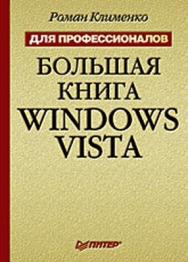 Роман Клименко

ДЛЯ ПРОФЕССИОНАЛОВ

БОЛЬШАЯ КНИГА WINDOWS VISTA

ПИТЕР